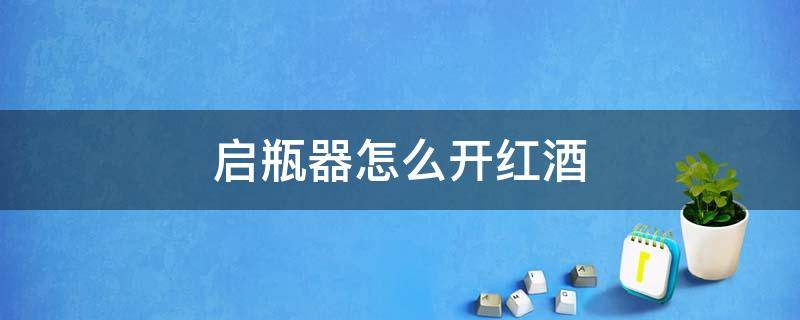 启瓶器怎么开红酒